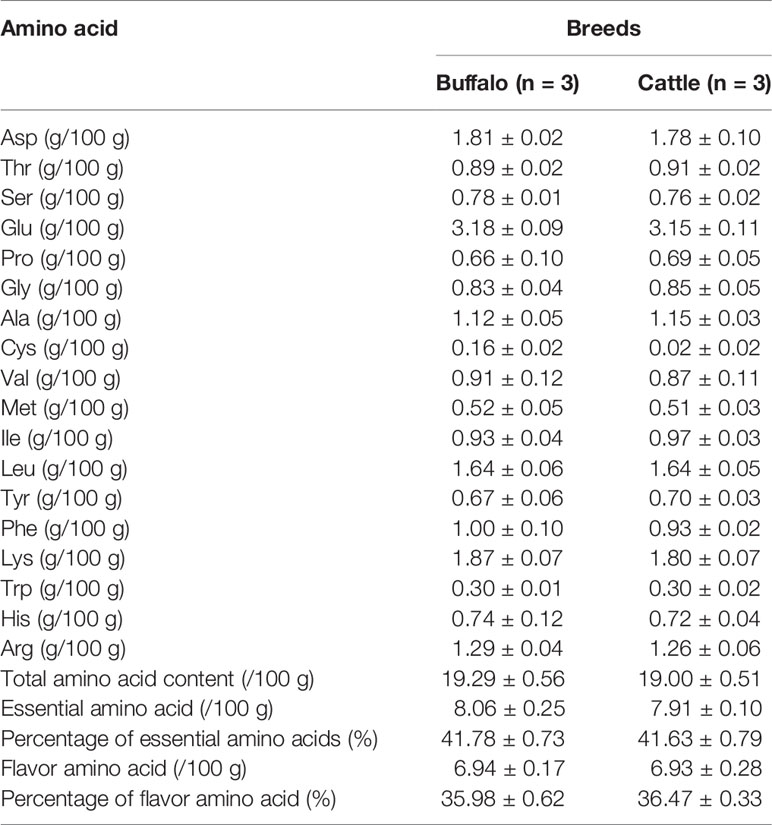 | Amino acid | Breeds | |
|---|---|---|
| | Buffalo (n = 3) | Cattle (n = 3) |
| Asp (g/100 g) | 1.81 ± 0.02 | 1.78 ± 0.10 |
| Thr (g/100 g) | 0.89 ± 0.02 | 0.91 ± 0.02 |
| Ser (g/100 g) | 0.78 ± 0.01 | 0.76 ± 0.02 |
| Glu (g/100 g) | 3.18 ± 0.09 | 3.15 ± 0.11 |
| Pro (g/100 g) | 0.66 ± 0.10 | 0.69 ± 0.05 |
| Gly (g/100 g) | 0.83 ± 0.04 | 0.85 ± 0.05 |
| Ala (g/100 g) | 1.12 ± 0.05 | 1.15 ± 0.03 |
| Cys (g/100 g) | 0.16 ± 0.02 | 0.02 ± 0.02 |
| Val (g/100 g) | 0.91 ± 0.12 | 0.87 ± 0.11 |
| Met (g/100 g) | 0.52 ± 0.05 | 0.51 ± 0.03 |
| Ile (g/100 g) | 0.93 ± 0.04 | 0.97 ± 0.03 |
| Leu (g/100 g) | 1.64 ± 0.06 | 1.64 ± 0.05 |
| Tyr (g/100 g) | 0.67 ± 0.06 | 0.70 ± 0.03 |
| Phe (g/100 g) | 1.00 ± 0.10 | 0.93 ± 0.02 |
| Lys (g/100 g) | 1.87 ± 0.07 | 1.80 ± 0.07 |
| Trp (g/100 g) | 0.30 ± 0.01 | 0.30 ± 0.02 |
| His (g/100 g) | 0.74 ± 0.12 | 0.72 ± 0.04 |
| Arg (g/100 g) | 1.29 ± 0.04 | 1.26 ± 0.06 |
| Total amino acid content (/100 g) | 19.29 ± 0.56 | 19.00 ± 0.51 |
| Essential amino acid (/100 g) | 8.06 ± 0.25 | 7.91 ± 0.10 |
| Percentage of essential amino acids (%) | 41.78 ± 0.73 | 41.63 ± 0.79 |
| Flavor amino acid (/100 g) | 6.94 ± 0.17 | 6.93 ± 0.28 |
| Percentage of flavor amino acid (%) | 35.98 ± 0.62 | 36.47 ± 0.33 |